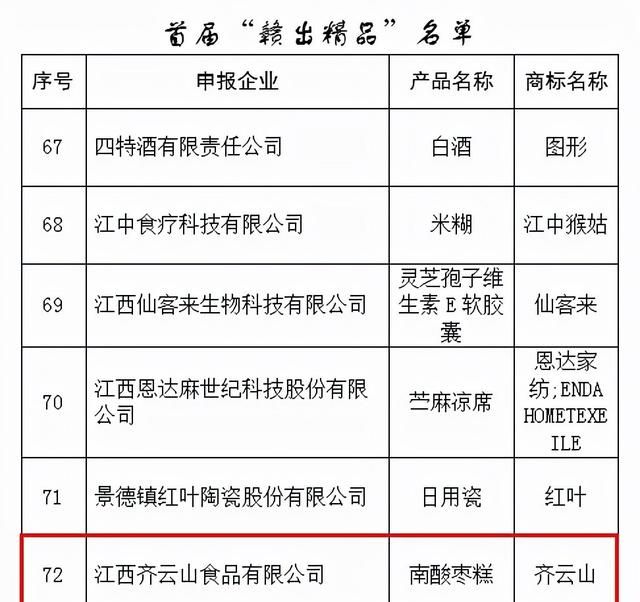 首届“赣出精品”名单

| 序号 | 申报企业 | 产品名称 | 商标名称 |
|---|---|---|---|
| 67 | 四特酒有限责任公司 | 白酒 | 图形 |
| 68 | 江中食疗科技有限公司 | 米糊 | 江中猴姑 |
| 69 | 江西仙客来生物科技有限公司 | 灵芝孢子维生素 E 软胶囊 | 仙客来 |
| 70 | 江西恩达麻世纪科技股份有限公司 | 苎麻凉席 | 恩达家纺;ENDA HOMETEXEILE |
| 71 | 景德镇红叶陶瓷股份有限公司 | 日用瓷 | 红叶 |
| 72 | 江西齐云山食品有限公司 | 南酸枣糕 | 齐云山 |